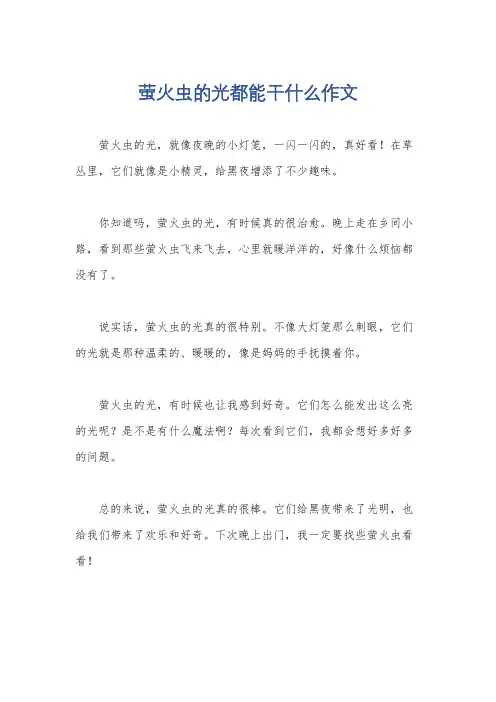 萤火虫的光都能干什么作文

萤火虫的光，就像夜晚的小灯笼，一闪一闪的，真好看！在草丛里，它们就像是小精灵，给黑夜增添了不少趣味。

你知道吗，萤火虫的光，有时候真的很治愈。晚上走在乡间小路，看到那些萤火虫飞来飞去，心里就暖洋洋的，好像什么烦恼都没有了。

说实话，萤火虫的光真的很特别。不像大灯笼那么刺眼，它们的光就是那种温柔的、暖暖的，像是妈妈的手抚摸着你。

萤火虫的光，有时候也让我感到好奇。它们怎么能发出这么亮的光呢？是不是有什么魔法啊？每次看到它们，我都会想好多好多的问题。

总的来说，萤火虫的光真的很棒。它们给黑夜带来了光明，也给我们带来了欢乐和好奇。下次晚上出门，我一定要找些萤火虫看看！